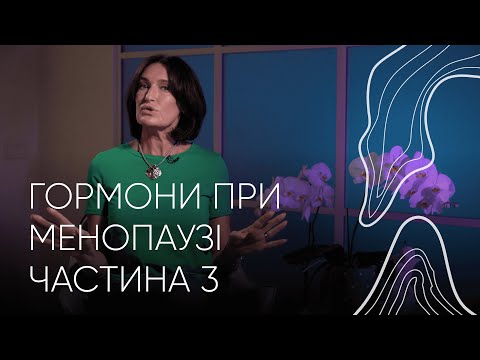 ГОРМОНИ ПРИ
МЕНОПАУЗІ
ЧАСТИНА 3